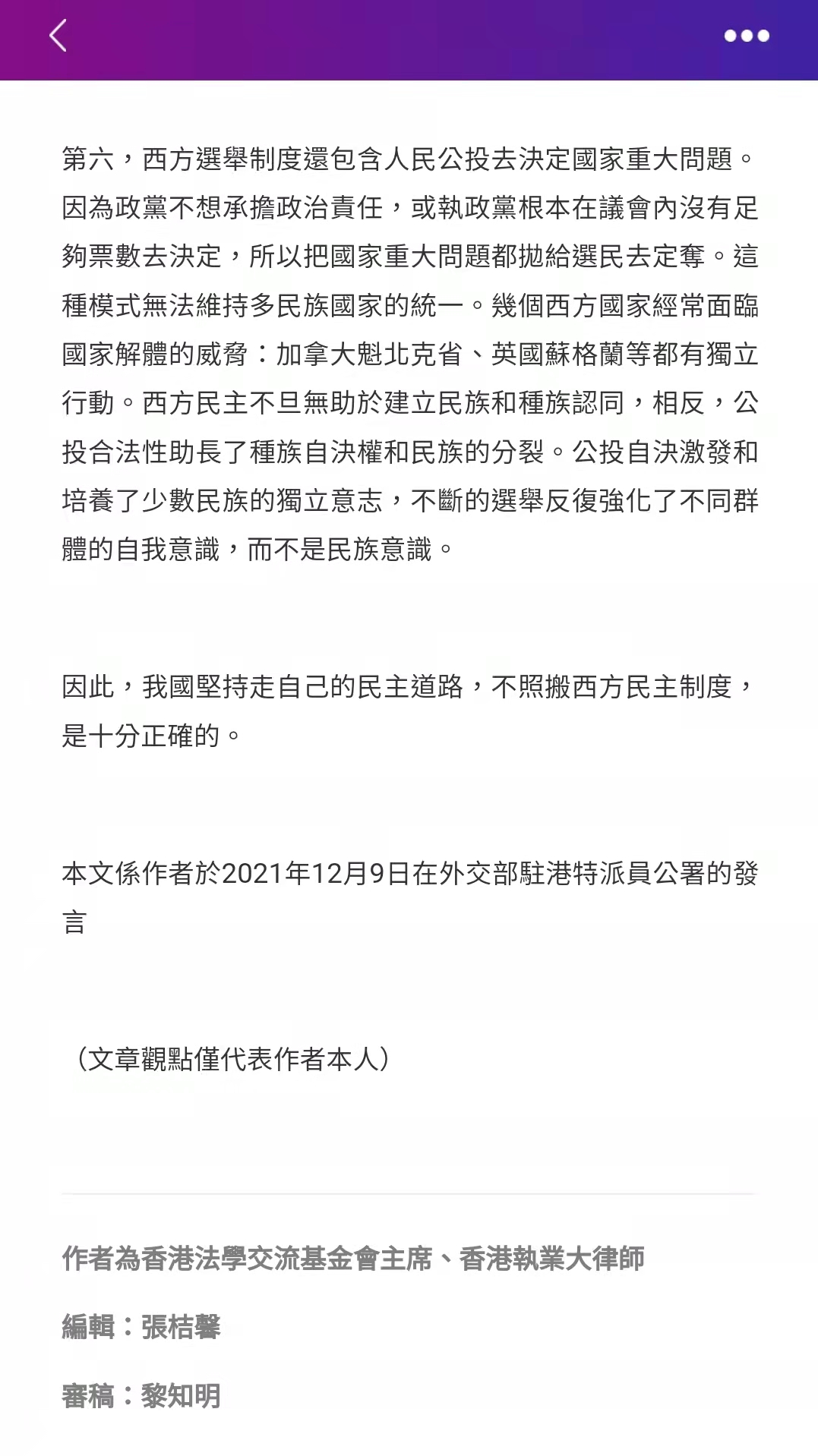 第六，西方選舉制度還包含人民公投去決定國家重大問題。因為政黨不想承擔政治責任，或執政黨根本在議會內沒有足夠票數去決定，所以把國家重大問題都拋給選民去定奪。這種模式無法維持多民族國家的統一。幾個西方國家經常面臨國家解體的威脅：加拿大魁北克省、英國蘇格蘭等都有獨立行動。西方民主不旦無助於建立民族和種族認同，相反，公投合法性助長了種族自決權和民族的分裂。公投自決激發和培養了少數民族的獨立意志，不斷的選舉反復強化了不同群體的自我意識，而不是民族意識。

因此，我國堅持走自己的民主道路，不照搬西方民主制度，是十分正確的。

本文係作者於2021年12月9日在外交部駐港特派員公署的發言

（文章觀點僅代表作者本人）

作者為香港法學交流基金會主席、香港執業大律師

編輯：張桔馨

審稿：黎知明